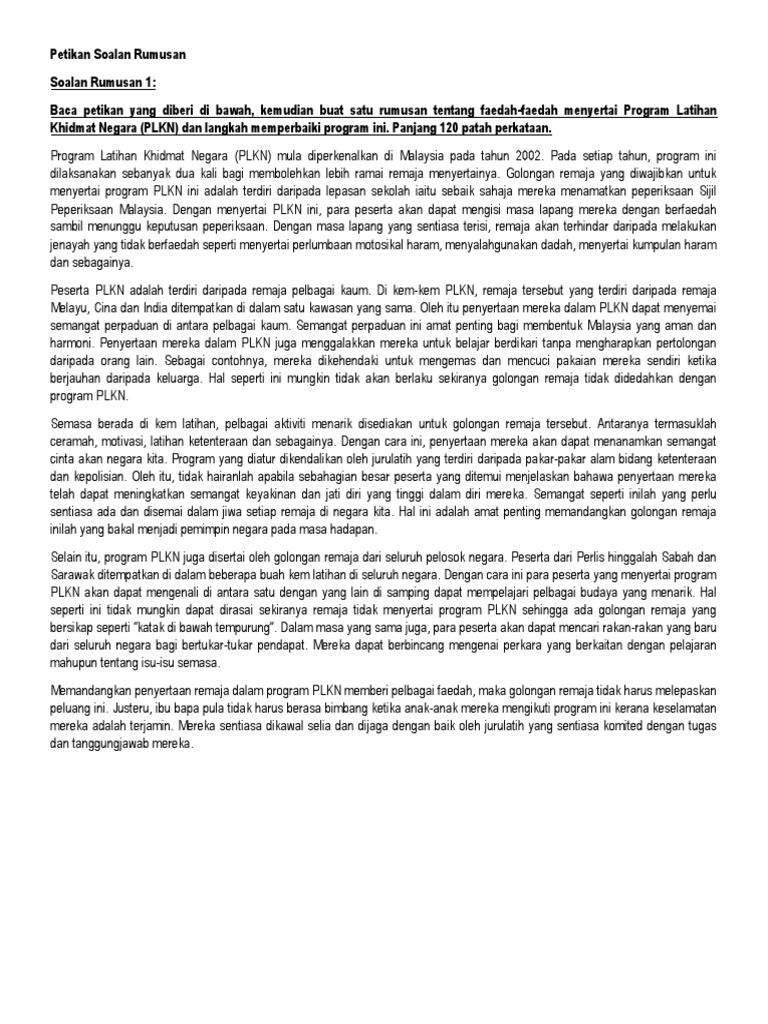 Petikan Soalan Rumusan

Soalan Rumusan 1:

Baca petikan yang diberi di bawah, kemudian buat satu rumusan tentang faedah-faedah menyertai Program Latihan Khidmat Negara (PLKN) dan langkah memperbaiki program ini. Panjang 120 patah perkataan.

Program Latihan Khidmat Negara (PLKN) mula diperkenalkan di Malaysia pada tahun 2002. Pada setiap tahun, program ini dilaksanakan sebanyak dua kali bagi membolehkan lebih ramai remaja menyertainya. Golongan remaja yang diwajibkan untuk menyertai program PLKN ini adalah terdiri daripada lepasan sekolah iaitu sebaik sahaja mereka menamatkan peperiksaan Sijil Peperiksaan Malaysia. Dengan menyertai PLKN ini, para peserta akan dapat mengisi masa lapang mereka dengan berfaedah sambil menunggu keputusan peperiksaan. Dengan masa lapang yang sentiasa terisi, remaja akan terhindar daripada melakukan jenayah yang tidak berfaedah seperti menyertai perlumbaan motosikal haram, menyalahgunakan dadah, menyertai kumpulan haram dan sebagainya.

Peserta PLKN adalah terdiri daripada remaja pelbagai kaum. Di kem-kem PLKN, remaja tersebut yang terdiri daripada remaja Melayu, Cina dan India ditempatkan di dalam satu kawasan yang sama. Oleh itu penyertaan mereka dalam PLKN dapat menyemai semangat perpaduan di antara pelbagai kaum. Semangat perpaduan ini amat penting bagi membentuk Malaysia yang aman dan harmoni. Penyertaan mereka dalam PLKN juga menggalakkan mereka untuk belajar berdikari tanpa mengharapkan pertolongan daripada orang lain. Sebagai contohnya, mereka dikehendaki untuk mengemas dan mencuci pakaian mereka sendiri ketika berjauhan daripada keluarga. Hal seperti ini mungkin tidak akan berlaku sekiranya golongan remaja tidak didedahkan dengan program PLKN.

Semasa berada di kem latihan, pelbagai aktiviti menarik disediakan untuk golongan remaja tersebut. Antaranya termasuklah ceramah, motivasi, latihan ketenteraan dan sebagainya. Dengan cara ini, penyertaan mereka akan dapat menanamkan semangat cinta akan negara kita. Program yang diatur dikendalikan oleh jurulatih yang terdiri daripada pakar-pakar alam bidang ketenteraan dan kepolisian. Oleh itu, tidak hairanlah apabila sebahagian besar peserta yang ditemui menjelaskan bahawa penyertaan mereka telah dapat meningkatkan semangat keyakinan dan jati diri yang tinggi dalam diri mereka. Semangat seperti inilah yang perlu sentiasa ada dan disemai dalam jiwa setiap remaja di negara kita. Hal ini adalah amat penting memandangkan golongan remaja inilah yang bakal menjadi pemimpin negara pada masa hadapan.

Selain itu, program PLKN juga disertai oleh golongan remaja dari seluruh pelosok negara. Peserta dari Perlis hinggalah Sabah dan Sarawak ditempatkan di dalam beberapa buah kem latihan di seluruh negara. Dengan cara ini para peserta yang menyertai program PLKN akan dapat mengenali di antara satu dengan yang lain di samping dapat mempelajari pelbagai budaya yang menarik. Hal seperti ini tidak mungkin dapat dirasai sekiranya remaja tidak menyertai program PLKN sehingga ada golongan remaja yang bersikap seperti "katak di bawah tempurung". Dalam masa yang sama juga, para peserta akan dapat mencari rakan-rakan yang baru dari seluruh negara bagi bertukar-tukar pendapat. Mereka dapat berbincang mengenai perkara yang berkaitan dengan pelajaran mahupun tentang isu-isu semasa.

Memandangkan penyertaan remaja dalam program PLKN memberi pelbagai faedah, maka golongan remaja tidak harus melepaskan peluang ini. Justeru, ibu bapa pula tidak harus berasa bimbang ketika anak-anak mereka mengikuti program ini kerana keselamatan mereka adalah terjamin. Mereka sentiasa dikawal selia dan dijaga dengan baik oleh jurulatih yang sentiasa komited dengan tugas dan tanggungjawab mereka.